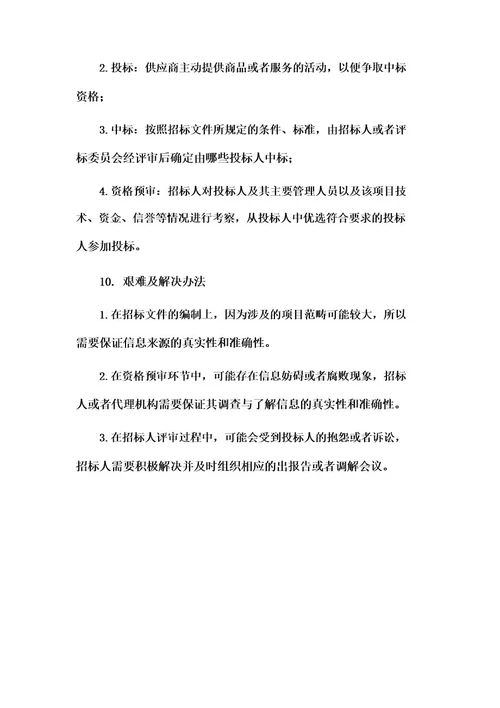 2. 投标：供应商主动提供商品或者服务的活动，以便争取中标资格；

3. 中标：按照招标文件所规定的条件、标准，由招标人或者评标委员会经评审后确定由哪些投标人中标；

4. 资格预审：招标人对投标人及其主要管理人员以及该项目技术、资金、信誉等情况进行考察，从投标人中优选符合要求的投标人参加投标。

10. 艰难及解决办法

1. 在招标文件的编制上，因为涉及的项目范畴可能较大，所以需要保证信息来源的真实性和准确性。

2. 在资格预审环节中，可能存在信息妨碍或者腐败现象，招标人或者代理机构需要保证其调查与了解信息的真实性和准确性。

3. 在招标人评审过程中，可能会受到投标人的抱怨或者诉讼，招标人需要积极解决并及时组织相应的出报告或者调解会议。